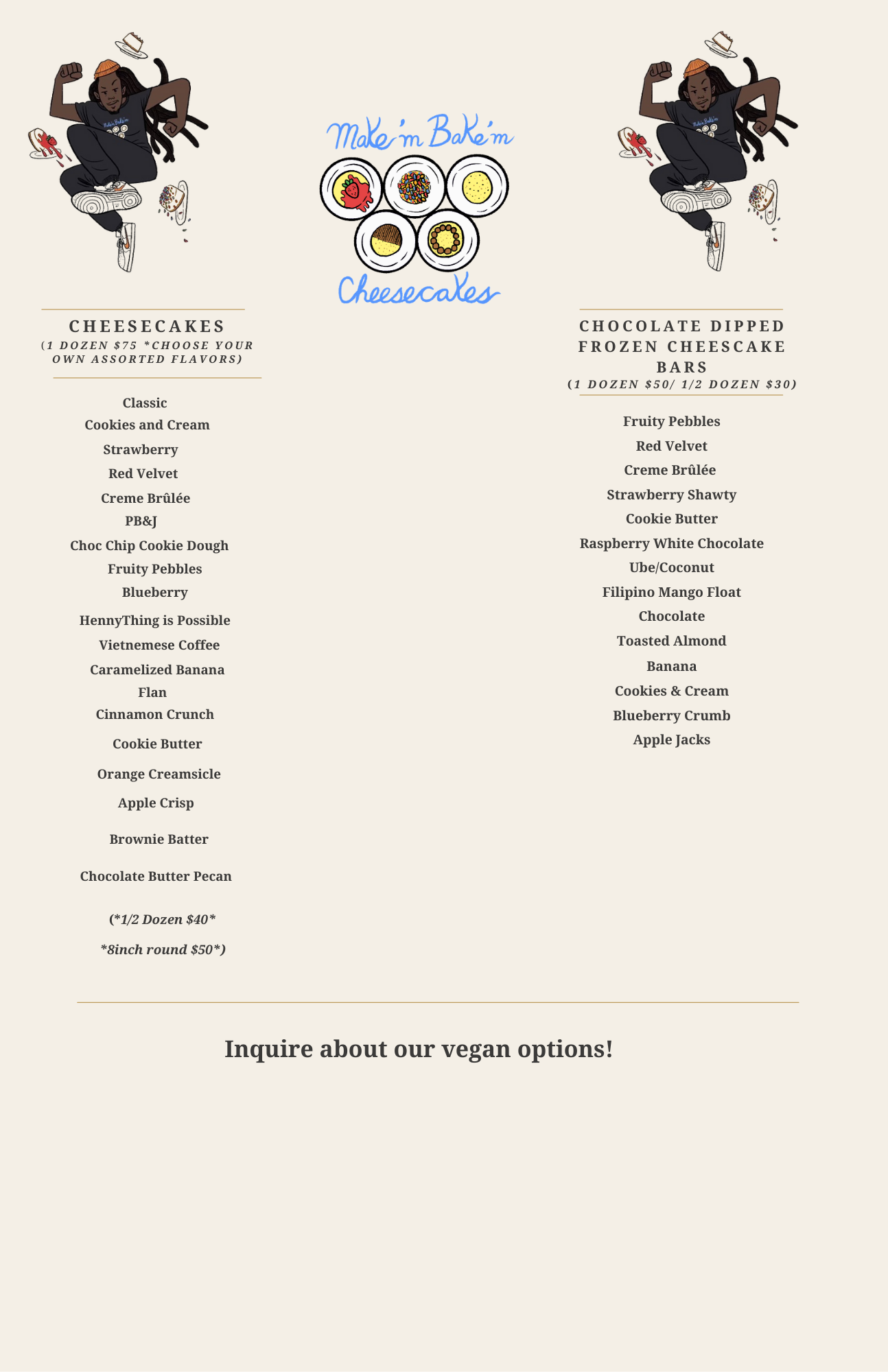 Make'm Bake'm Cheesecakes

CHEESECAKES
(1 DOZEN $75 *CHOOSE YOUR OWN ASSORTED FLAVORS)

Classic
Cookies and Cream
Strawberry
Red Velvet
Creme Brûlée
PB&J
Choc Chip Cookie Dough
Fruity Pebbles
Blueberry
HennyThing is Possible
Vietnemese Coffee
Caramelized Banana
Flan
Cinnamon Crunch
Cookie Butter
Orange Creamsicle
Apple Crisp
Brownie Batter
Chocolate Butter Pecan

(*1/2 Dozen $40*
*8inch round $50*)

CHOCOLATE DIPPED FROZEN CHEESCAKE BARS
(1 DOZEN $50/ 1/2 DOZEN $30)

Fruity Pebbles
Red Velvet
Creme Brûlée
Strawberry Shawty
Cookie Butter
Raspberry White Chocolate
Ube/Coconut
Filipino Mango Float
Chocolate
Toasted Almond
Banana
Cookies & Cream
Blueberry Crumb
Apple Jacks

Inquire about our vegan options!